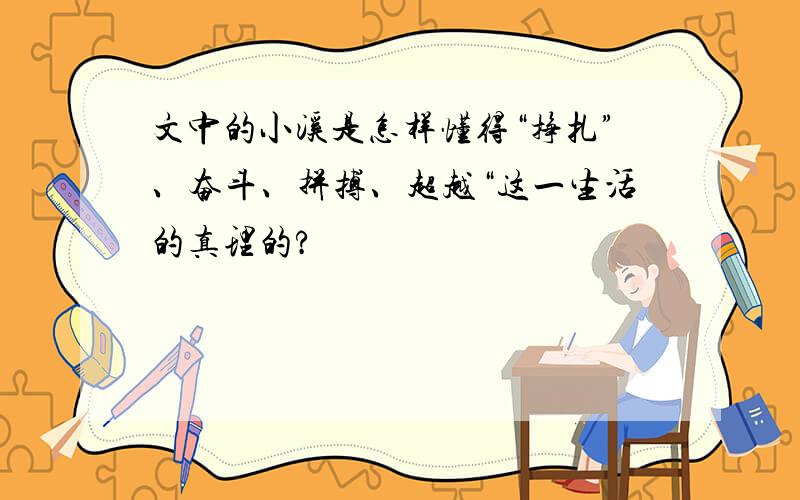 文中的小溪是怎样懂得“挣扎”、奋斗、拼搏、超越“这一生活的真理的?